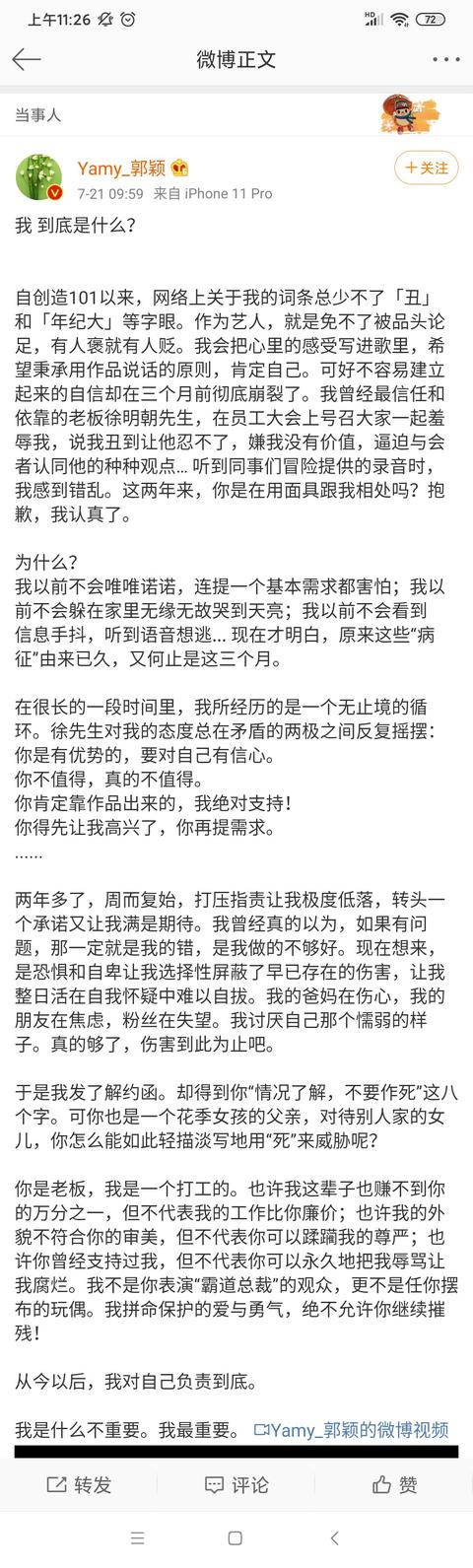 上午11:26 72

微博正文

当事人

Yamy_郭颖
7-21 09:59 来自 iPhone 11 Pro
+关注

我 到底是什么？

自创造101以来，网络上关于我的词条总少不了「丑」和「年纪大」等字眼。作为艺人，就是免不了被品头论足，有人褒就有人贬。我会把心里的感受写进歌里，希望秉承用作品说话的原则，肯定自己。可好不容易建立起来的自信却在三个月前彻底崩裂了。我曾经最信任和依靠的老板徐明朝先生，在员工大会上号召大家一起羞辱我，说我丑到让他忍不了，嫌我没有价值，逼迫与会者认同他的种种观点… 听到同事们冒险提供的录音时，我感到错乱。这两年来，你是在用面具跟我相处吗？抱歉，我认真了。

为什么？
我以前不会唯唯诺诺，连提一个基本需求都害怕；我以前不会躲在家里无缘无故哭到天亮；我以前不会看到信息手抖，听到语音想逃… 现在才明白，原来这些“病征”由来已久，又何止是这三个月。

在很长的一段时间里，我所经历的是一个无止境的循环。徐先生对我的态度总在矛盾的两极之间反复摇摆：
你是有优势的，要对自己有信心。
你不值得，真的不值得。
你肯定靠作品出来的，我绝对支持！
你得先让我高兴了，你再提需求。
……

两年多了，周而复始，打压指责让我极度低落，转头一个承诺又让我满是期待。我曾经真的以为，如果有问题，那一定就是我的错，是我做的不够好。现在想来，是恐惧和自卑让我选择性屏蔽了早已存在的伤害，让我整日活在自我怀疑中难以自拔。我的爸妈在伤心，我的朋友在焦虑，粉丝在失望。我讨厌自己那个懦弱的样子。真的够了，伤害到此为止吧。

于是我发了解约函。却得到你“情况了解，不要作死”这八个字。可你也是一个花季女孩的父亲，对待别人家的女儿，你怎么能如此轻描淡写地用“死”来威胁呢？

你是老板，我是一个打工的。也许我这辈子也赚不到你的万分之一，但不代表我的工作比你廉价；也许我的外貌不符合你的审美，但不代表你可以蹂躏我的尊严；也许你曾经支持过我，但不代表你可以永久地把我辱骂让我腐烂。我不是你表演“霸道总裁”的观众，更不是任你摆布的玩偶。我拼命保护的爱与勇气，绝不允许你继续摧残！

从今以后，我对自己负责到底。

我是什么不重要。我最重要。 Yamy_郭颖的微博视频

转发 评论 赞